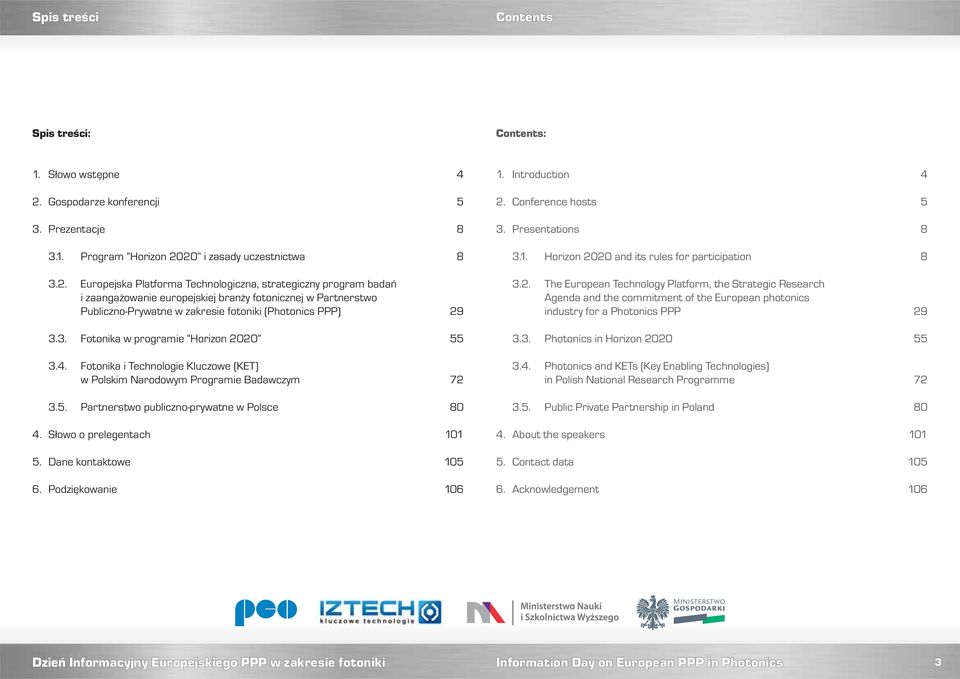 Spis treści

Spis treści:

1. Słowo wstępne 4

2. Gospodarze konferencji 5

3. Prezentacje 8

3.1. Program "Horizon 2020" i zasady uczestnictwa 8

3.2. Europejska Platforma Technologiczna, strategiczny program badań i zaangażowanie europejskiej branży fotonicznej w Partnerstwo Publiczno-Prywatne w zakresie fotoniki (Photonics PPP) 29

3.3. Fotonika w programie "Horizon 2020" 55

3.4. Fotonika i Technologie Kluczowe (KET) w Polskim Narodowym Programie Badawczym 72

3.5. Partnerstwo publiczno-prywatne w Polsce 80

4. Słowo o prelegentach 101

5. Dane kontaktowe 105

6. Podziękowanie 106

Contents

Contents:

1. Introduction 4

2. Conference hosts 5

3. Presentations 8

3.1. Horizon 2020 and its rules for participation 8

3.2. The European Technology Platform, the Strategic Research Agenda and the commitment of the European photonics industry for a Photonics PPP 29

3.3. Photonics in Horizon 2020 55

3.4. Photonics and KETs (Key Enabling Technologies) in Polish National Research Programme 72

3.5. Public Private Partnership in Poland 80

4. About the speakers 101

5. Contact data 105

6. Acknowledgement 106

pco IZTECH kluczowe technologie Ministerstwo Nauki i Szkolnictwa Wyższego MINISTERSTWO GOSPODARKI

Dzień Informacyjny Europejskiego PPP w zakresie fotoniki

Information Day on European PPP in Photonics 3